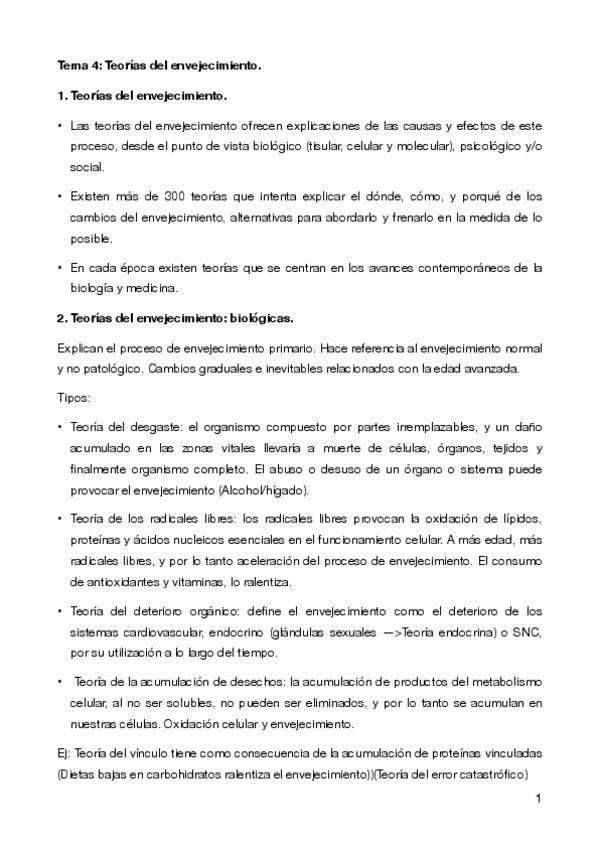 Tema 4: Teorías del envejecimiento.

1. Teorías del envejecimiento.

• Las teorías del envejecimiento ofrecen explicaciones de las causas y efectos de este proceso, desde el punto de vista biológico (tisular, celular y molecular), psicológico y/o social.

• Existen más de 300 teorías que intenta explicar el dónde, cómo, y porqué de los cambios del envejecimiento, alternativas para abordarlo y frenarlo en la medida de lo posible.

• En cada época existen teorías que se centran en los avances contemporáneos de la biología y medicina.

2. Teorías del envejecimiento: biológicas.

Explican el proceso de envejecimiento primario. Hace referencia al envejecimiento normal y no patológico. Cambios graduales e inevitables relacionados con la edad avanzada.

Tipos:

• Teoría del desgaste: el organismo compuesto por partes irremplazables, y un daño acumulado en las zonas vitales llevaría a muerte de células, órganos, tejidos y finalmente organismo completo. El abuso o desuso de un órgano o sistema puede provocar el envejecimiento (Alcohol/hígado).

• Teoría de los radicales libres: los radicales libres provocan la oxidación de lípidos, proteínas y ácidos nucleicos esenciales en el funcionamiento celular. A más edad, más radicales libres, y por lo tanto aceleración del proceso de envejecimiento. El consumo de antioxidantes y vitaminas, lo ralentiza.

• Teoría del deterioro orgánico: define el envejecimiento como el deterioro de los sistemas cardiovascular, endocrino (glándulas sexuales —>Teoría endocrina) o SNC, por su utilización a lo largo del tiempo.

• Teoría de la acumulación de desechos: la acumulación de productos del metabolismo celular, al no ser solubles, no pueden ser eliminados, y por lo tanto se acumulan en nuestras células. Oxidación celular y envejecimiento.

Ej: Teoría del vínculo tiene como consecuencia de la acumulación de proteínas vinculadas (Dietas bajas en carbohidratos ralentiza el envejecimiento))(Teoría del error catastrófico)

1